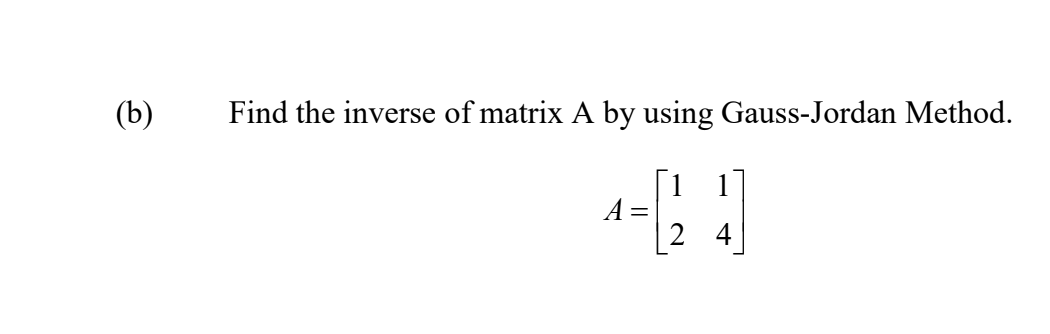 (b) Find the inverse of matrix A by using Gauss-Jordan Method.

$A = \begin{bmatrix} 1 & 1 \\ 2 & 4 \end{bmatrix}$